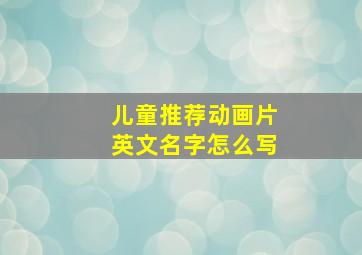 儿童推荐动画片
英文名字怎么写